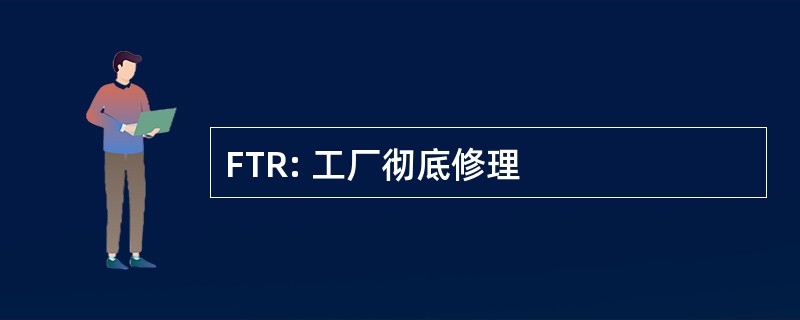 FTR: 工厂彻底修理